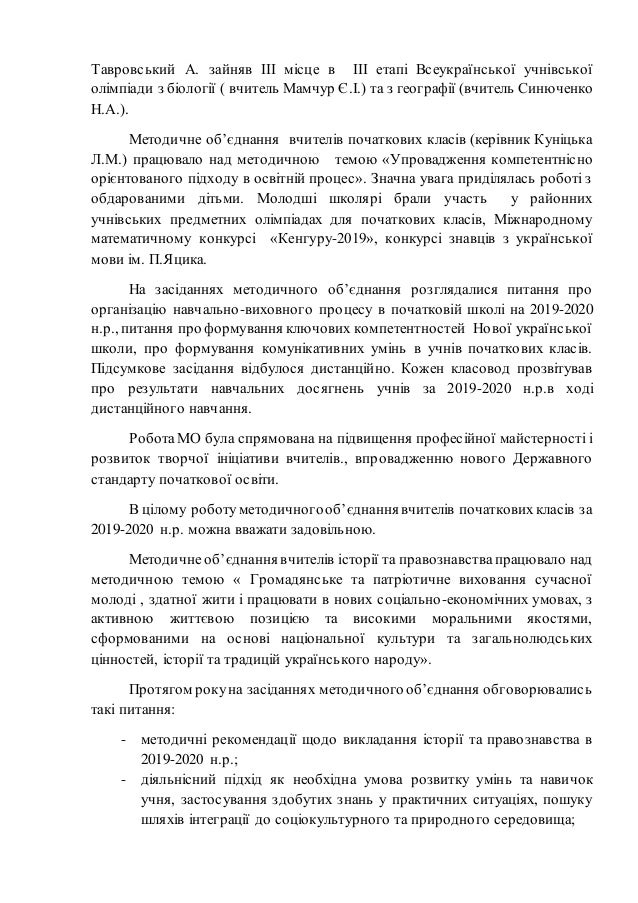 Тавровський А. зайняв ІІІ місце в ІІІ етапі Всеукраїнської учнівської олімпіади з біології ( вчитель Мамчур Є.І.) та з географії (вчитель Синюченко Н.А.).

Методичне об'єднання вчителів початкових класів (керівник Куніцька Л.М.) працювало над методичною темою «Упровадження компетентнісно орієнтованого підходу в освітній процес». Значна увага приділялась роботі з обдарованими дітьми. Молодші школярі брали участь у районних учнівських предметних олімпіадах для початкових класів, Міжнародному математичному конкурсі «Кенгуру-2019», конкурсі знавців з української мови ім. П.Яцика.

На засіданнях методичного об'єднання розглядалися питання про організацію навчально-виховного процесу в початковій школі на 2019-2020 н.р., питання про формування ключових компетентностей Нової української школи, про формування комунікативних умінь в учнів початкових класів. Підсумкове засідання відбулося дистанційно. Кожен класовод прозвітував про результати навчальних досягнень учнів за 2019-2020 н.р.в ході дистанційного навчання.

Робота МО була спрямована на підвищення професійної майстерності і розвиток творчої ініціативи вчителів., впровадженню нового Державного стандарту початкової освіти.

В цілому роботу методичного об'єднання вчителів початкових класів за 2019-2020 н.р. можна вважати задовільною.

Методичне об'єднання вчителів історії та правознавства працювало над методичною темою « Громадянське та патріотичне виховання сучасної молоді , здатної жити і працювати в нових соціально-економічних умовах, з активною життєвою позицією та високими моральними якостями, сформованими на основі національної культури та загальнолюдських цінностей, історії та традицій українського народу».

Протягом року на засіданнях методичного об'єднання обговорювались такі питання:

- методичні рекомендації щодо викладання історії та правознавства в 2019-2020 н.р.;
- діяльнісний підхід як необхідна умова розвитку умінь та навичок учня, застосування здобутих знань у практичних ситуаціях, пошуку шляхів інтеграції до соціокультурного та природного середовища;